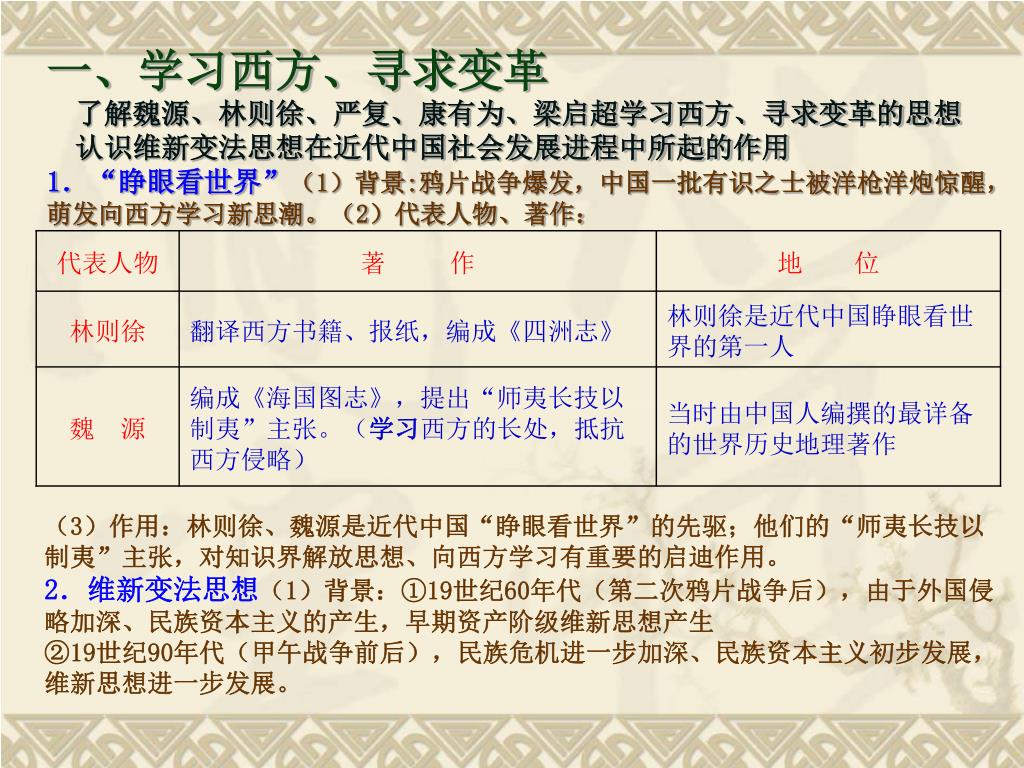 一、学习西方、寻求变革

了解魏源、林则徐、严复、康有为、梁启超学习西方、寻求变革的思想
认识维新变法思想在近代中国社会发展进程中所起的作用

1．“睁眼看世界”（1）背景:鸦片战争爆发，中国一批有识之士被洋枪洋炮惊醒，萌发向西方学习新思潮。（2）代表人物、著作：

| 代表人物 | 著　　作 | 地　　位 |
|---|---|---|
| 林则徐 | 翻译西方书籍、报纸，编成《四洲志》 | 林则徐是近代中国睁眼看世界的第一人 |
| 魏　源 | 编成《海国图志》，提出“师夷长技以制夷”主张。（学习西方的长处，抵抗西方侵略） | 当时由中国人编撰的最详备的世界历史地理著作 |

（3）作用：林则徐、魏源是近代中国“睁眼看世界”的先驱；他们的“师夷长技以制夷”主张，对知识界解放思想、向西方学习有重要的启迪作用。

2．维新变法思想（1）背景：①19世纪60年代（第二次鸦片战争后），由于外国侵略加深、民族资本主义的产生，早期资产阶级维新思想产生

②19世纪90年代（甲午战争前后），民族危机进一步加深、民族资本主义初步发展，维新思想进一步发展。